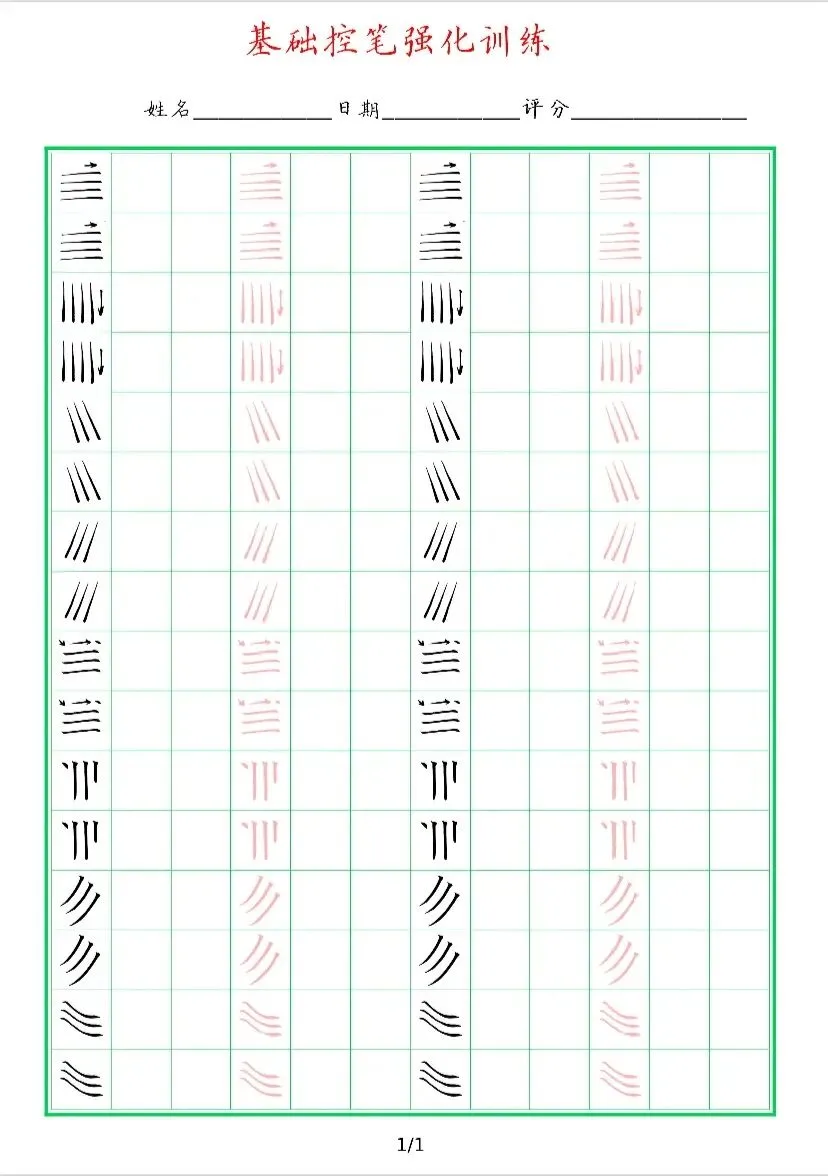 基础控笔强化训练

姓名____________日期____________评分______________

1/1